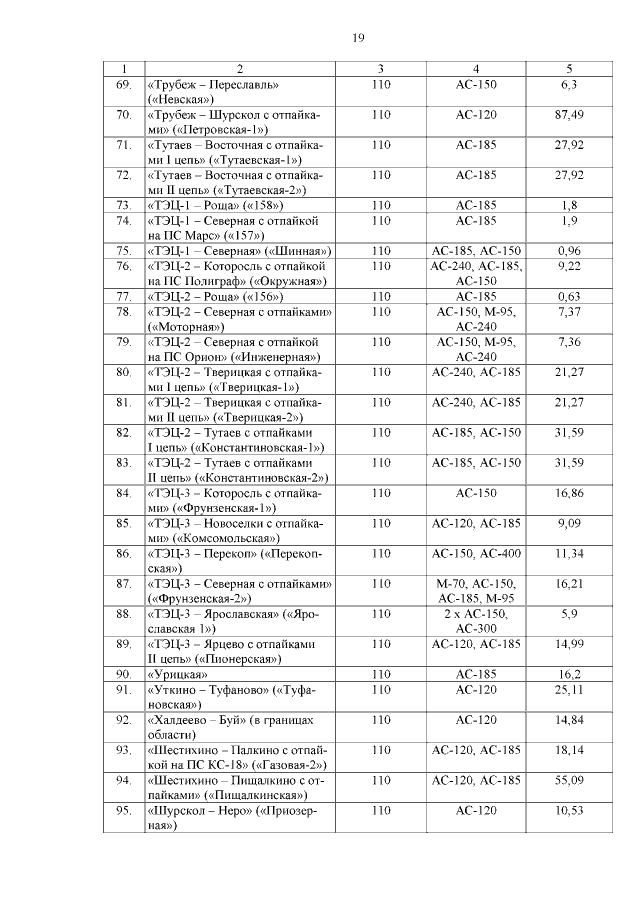 19

| 1 | 2 | 3 | 4 | 5 |
|---|---|---|---|---|
| 69. | «Трубеж – Переславль» («Невская») | 110 | АС-150 | 6,3 |
| 70. | «Трубеж – Шурскол с отпайками» («Петровская-1») | 110 | АС-120 | 87,49 |
| 71. | «Тутаев – Восточная с отпайками I цепь» («Тутаевская-1») | 110 | АС-185 | 27,92 |
| 72. | «Тутаев – Восточная с отпайками II цепь» («Тутаевская-2») | 110 | АС-185 | 27,92 |
| 73. | «ТЭЦ-1 – Роща» («158») | 110 | АС-185 | 1,8 |
| 74. | «ТЭЦ-1 – Северная с отпайкой на ПС Марс» («157») | 110 | АС-185 | 1,9 |
| 75. | «ТЭЦ-1 – Северная» («Шинная») | 110 | АС-185, АС-150 | 0,96 |
| 76. | «ТЭЦ-2 – Которосль с отпайкой на ПС Полиграф» («Окружная») | 110 | АС-240, АС-185, АС-150 | 9,22 |
| 77. | «ТЭЦ-2 – Роща» («156») | 110 | АС-185 | 0,63 |
| 78. | «ТЭЦ-2 – Северная с отпайками» («Моторная») | 110 | АС-150, М-95, АС-240 | 7,37 |
| 79. | «ТЭЦ-2 – Северная с отпайкой на ПС Орион» («Инженерная») | 110 | АС-150, М-95, АС-240 | 7,36 |
| 80. | «ТЭЦ-2 – Тверицкая с отпайками I цепь» («Тверицкая-1») | 110 | АС-240, АС-185 | 21,27 |
| 81. | «ТЭЦ-2 – Тверицкая с отпайками II цепь» («Тверицкая-2») | 110 | АС-240, АС-185 | 21,27 |
| 82. | «ТЭЦ-2 – Тутаев с отпайками I цепь» («Константиновская-1») | 110 | АС-185, АС-150 | 31,59 |
| 83. | «ТЭЦ-2 – Тутаев с отпайками II цепь» («Константиновская-2») | 110 | АС-185, АС-150 | 31,59 |
| 84. | «ТЭЦ-3 – Которосль с отпайками» («Фрунзенская-1») | 110 | АС-150 | 16,86 |
| 85. | «ТЭЦ-3 – Новоселки с отпайками» («Комсомольская») | 110 | АС-120, АС-185 | 9,09 |
| 86. | «ТЭЦ-3 – Перекоп» («Перекопская») | 110 | АС-150, АС-400 | 11,34 |
| 87. | «ТЭЦ-3 – Северная с отпайками» («Фрунзенская-2») | 110 | М-70, АС-150, АС-185, М-95 | 16,21 |
| 88. | «ТЭЦ-3 – Ярославская» («Ярославская 1») | 110 | 2 х АС-150, АС-300 | 5,9 |
| 89. | «ТЭЦ-3 – Ярцево с отпайками II цепь» («Пионерская») | 110 | АС-120, АС-185 | 14,99 |
| 90. | «Урицкая» | 110 | АС-185 | 16,2 |
| 91. | «Уткино – Туфаново» («Туфановская») | 110 | АС-120 | 25,11 |
| 92. | «Халдеево – Буй» (в границах области) | 110 | АС-120 | 14,84 |
| 93. | «Шестихино – Палкино с отпайкой на ПС КС-18» («Газовая-2») | 110 | АС-120, АС-185 | 18,14 |
| 94. | «Шестихино – Пищалкино с отпайками» («Пищалкинская») | 110 | АС-120, АС-185 | 55,09 |
| 95. | «Шурскол – Неро» («Приозерная») | 110 | АС-120 | 10,53 |